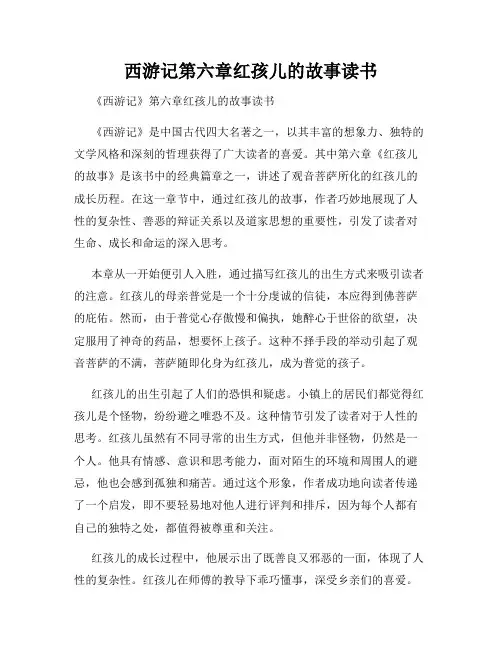 西游记第六章红孩儿的故事读书

《西游记》第六章红孩儿的故事读书

《西游记》是中国古代四大名著之一，以其丰富的想象力、独特的文学风格和深刻的哲理获得了广大读者的喜爱。其中第六章《红孩儿的故事》是该书中的经典篇章之一，讲述了观音菩萨所化的红孩儿的成长历程。在这一章节中，通过红孩儿的故事，作者巧妙地展现了人性的复杂性、善恶的辩证关系以及道家思想的重要性，引发了读者对生命、成长和命运的深入思考。

本章从一开始便引人入胜，通过描写红孩儿的出生方式来吸引读者的注意。红孩儿的母亲普觉是一个十分虔诚的信徒，本应得到佛菩萨的庇佑。然而，由于普觉心存傲慢和偏执，她醉心于世俗的欲望，决定服用了神奇的药品，想要怀上孩子。这种不择手段的举动引起了观音菩萨的不满，菩萨随即化身为红孩儿，成为普觉的孩子。

红孩儿的出生引起了人们的恐惧和疑虑。小镇上的居民们都觉得红孩儿是个怪物，纷纷避之唯恐不及。这种情节引发了读者对于人性的思考。红孩儿虽然有不同寻常的出生方式，但他并非怪物，仍然是一个人。他具有情感、意识和思考能力，面对陌生的环境和周围人的避忌，他也会感到孤独和痛苦。通过这个形象，作者成功地向读者传递了一个启发，即不要轻易地对他人进行评判和排斥，因为每个人都有自己的独特之处，都值得被尊重和关注。

红孩儿的成长过程中，他展示出了既善良又邪恶的一面，体现了人性的复杂性。红孩儿在师傅的教导下乖巧懂事，深受乡亲们的喜爱。